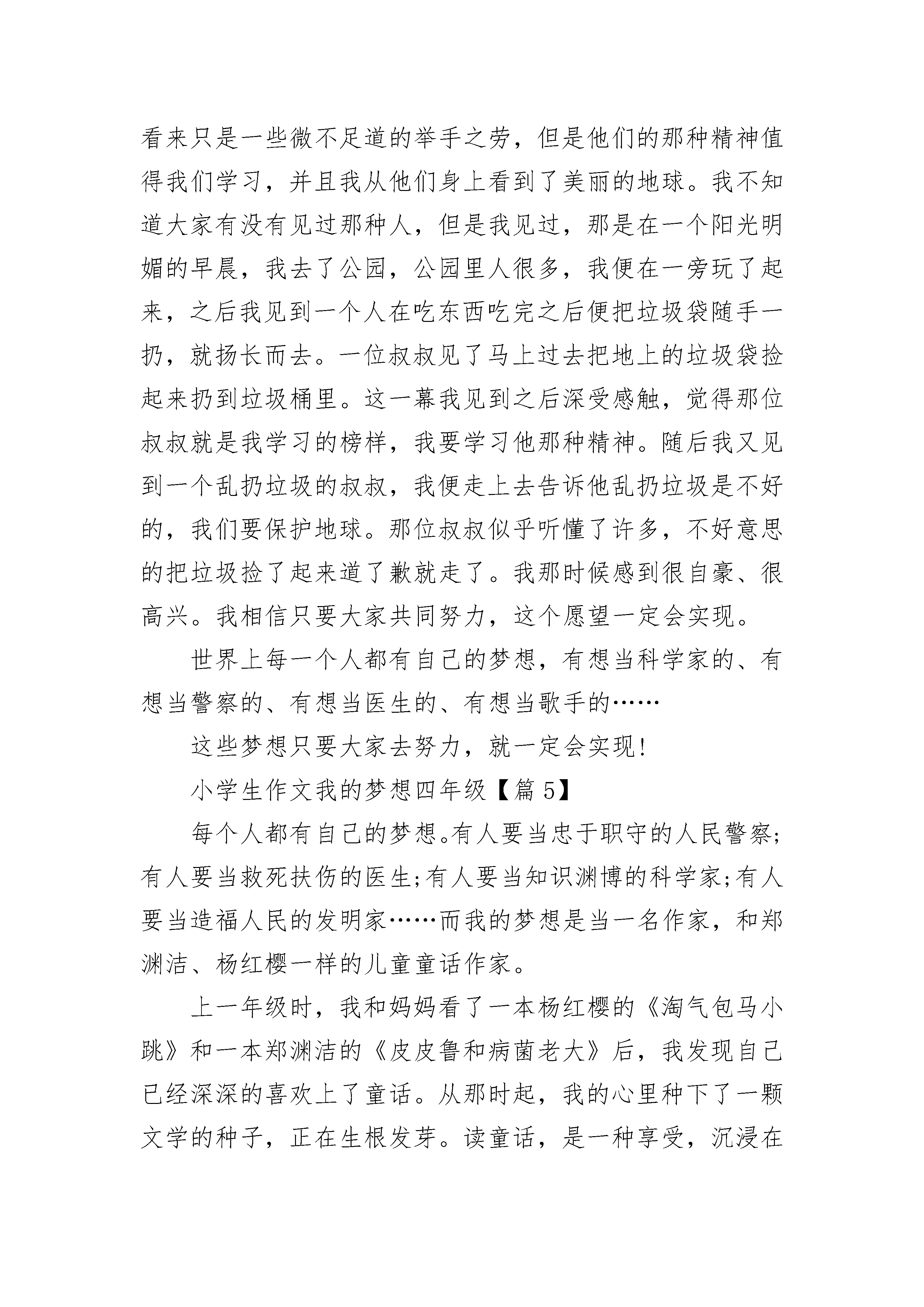 看来只是一些微不足道的举手之劳，但是他们的那种精神值得我们学习，并且我从他们身上看到了美丽的地球。我不知道大家有没有见过那种人，但是我见过，那是在一个阳光明媚的早晨，我去了公园，公园里人很多，我便在一旁玩了起来，之后我见到一个人在吃东西吃完之后便把垃圾袋随手一扔，就扬长而去。一位叔叔见了马上过去把地上的垃圾袋捡起来扔到垃圾桶里。这一幕我见到之后深受感触，觉得那位叔叔就是我学习的榜样，我要学习他那种精神。随后我又见到一个乱扔垃圾的叔叔，我便走上去告诉他乱扔垃圾是不好的，我们要保护地球。那位叔叔似乎听懂了许多，不好意思的把垃圾捡了起来道了歉就走了。我那时候感到很自豪、很高兴。我相信只要大家共同努力，这个愿望一定会实现。

世界上每一个人都有自己的梦想，有想当科学家的、有想当警察的、有想当医生的、有想当歌手的……

这些梦想只要大家去努力，就一定会实现!

小学生作文我的梦想四年级【篇 5】

每个人都有自己的梦想。有人要当忠于职守的人民警察;有人要当救死扶伤的医生;有人要当知识渊博的科学家;有人要当造福人民的发明家……而我的梦想是当一名作家，和郑渊洁、杨红樱一样的儿童童话作家。

上一年级时，我和妈妈看了一本杨红樱的《淘气包马小跳》和一本郑渊洁的《皮皮鲁和病菌老大》后，我发现自己已经深深的喜欢上了童话。从那时起，我的心里种下了一颗文学的种子，正在生根发芽。读童话，是一种享受，沉浸在